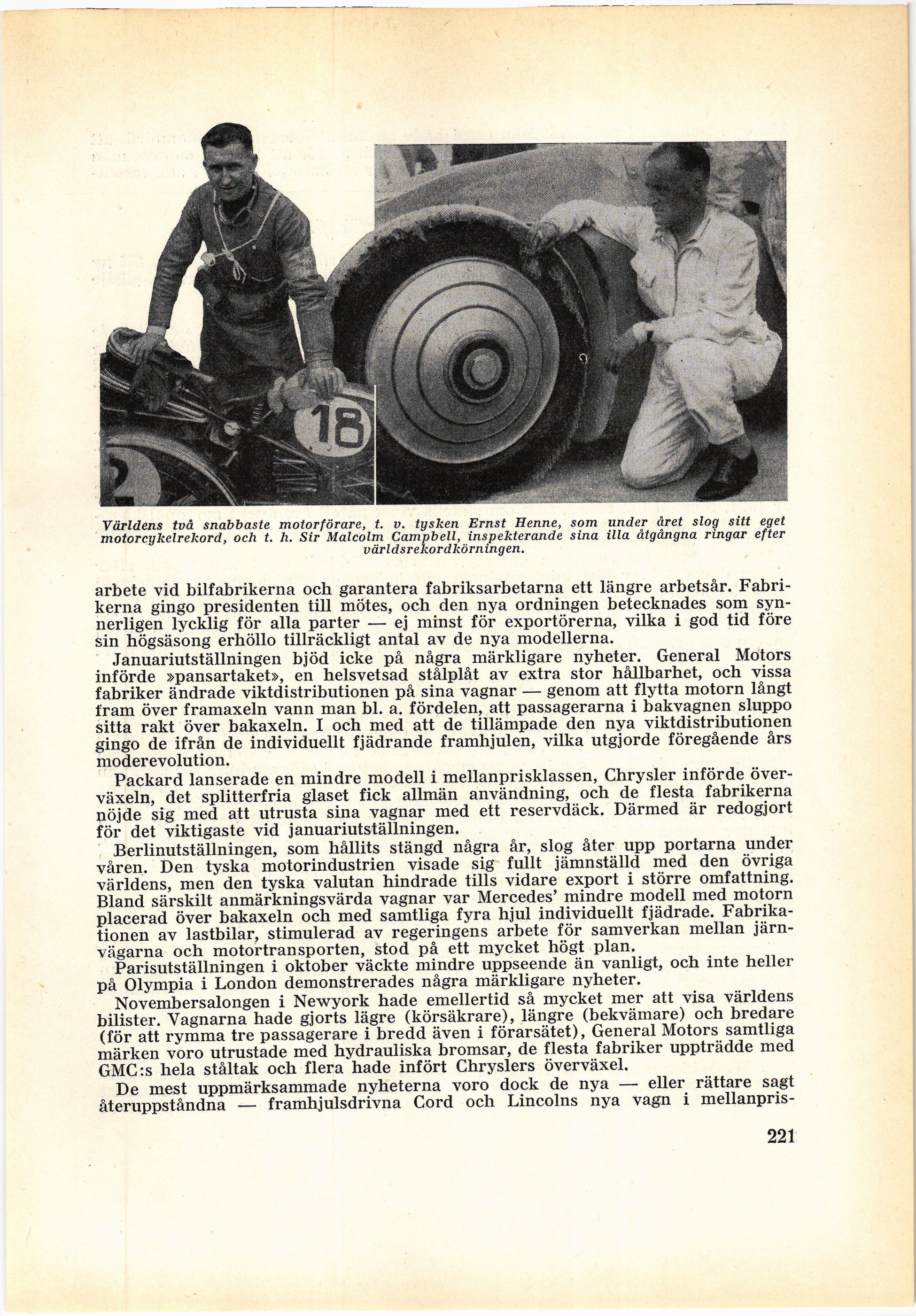 18

Världens två snabbaste motorförare, t. v. tysken Ernst Henne, som under året slog sitt eget motorcykelrekord, och t. h. Sir Malcolm Campbell, inspekterande sina illa åtgångna ringar efter världsrekordkörningen.

arbete vid bilfabrikerna och garantera fabriksarbetarna ett längre arbetsår. Fabrikerna gingo presidenten till mötes, och den nya ordningen betecknades som synnerligen lycklig för alla parter — ej minst för exportörerna, vilka i god tid före sin högsäsong erhöllo tillräckligt antal av de nya modellerna.

Januariutställningen bjöd icke på några märkligare nyheter. General Motors införde »pansartaket», en helsvetsad stålplåt av extra stor hållbarhet, och vissa fabriker ändrade viktdistributionen på sina vagnar — genom att flytta motorn långt fram över framaxeln vann man bl. a. fördelen, att passagerarna i bakvagnen sluppo sitta rakt över bakaxeln. I och med att de tillämpade den nya viktdistributionen gingo de ifrån de individuellt fjädrande framhjulen, vilka utgjorde föregående års moderevolution.

Packard lanserade en mindre modell i mellanprisklassen, Chrysler införde överväxeln, det splitterfria glaset fick allmän användning, och de flesta fabrikerna nöjde sig med att utrusta sina vagnar med ett reservdäck. Därmed är redogjort för det viktigaste vid januariutställningen.

Berlinutställningen, som hållits stängd några år, slog åter upp portarna under våren. Den tyska motorindustrien visade sig fullt jämnställd med den övriga världens, men den tyska valutan hindrade tills vidare export i större omfattning. Bland särskilt anmärkningsvärda vagnar var Mercedes' mindre modell med motorn placerad över bakaxeln och med samtliga fyra hjul individuellt fjädrade. Fabrikationen av lastbilar, stimulerad av regeringens arbete för samverkan mellan järnvägarna och motortransporten, stod på ett mycket högt plan.

Parisutställningen i oktober väckte mindre uppseende än vanligt, och inte heller på Olympia i London demonstrerades några märkligare nyheter.

Novembersalongen i Newyork hade emellertid så mycket mer att visa världens bilister. Vagnarna hade gjorts lägre (körsäkrare), längre (bekvämare) och bredare (för att rymma tre passagerare i bredd även i förarsätet), General Motors samtliga märken voro utrustade med hydrauliska bromsar, de flesta fabriker uppträdde med GMC:s hela ståltak och flera hade infört Chryslers överväxel.

De mest uppmärksammade nyheterna voro dock de nya — eller rättare sagt återuppståndna — framhjulsdrivna Cord och Lincolns nya vagn i mellanpris-

221